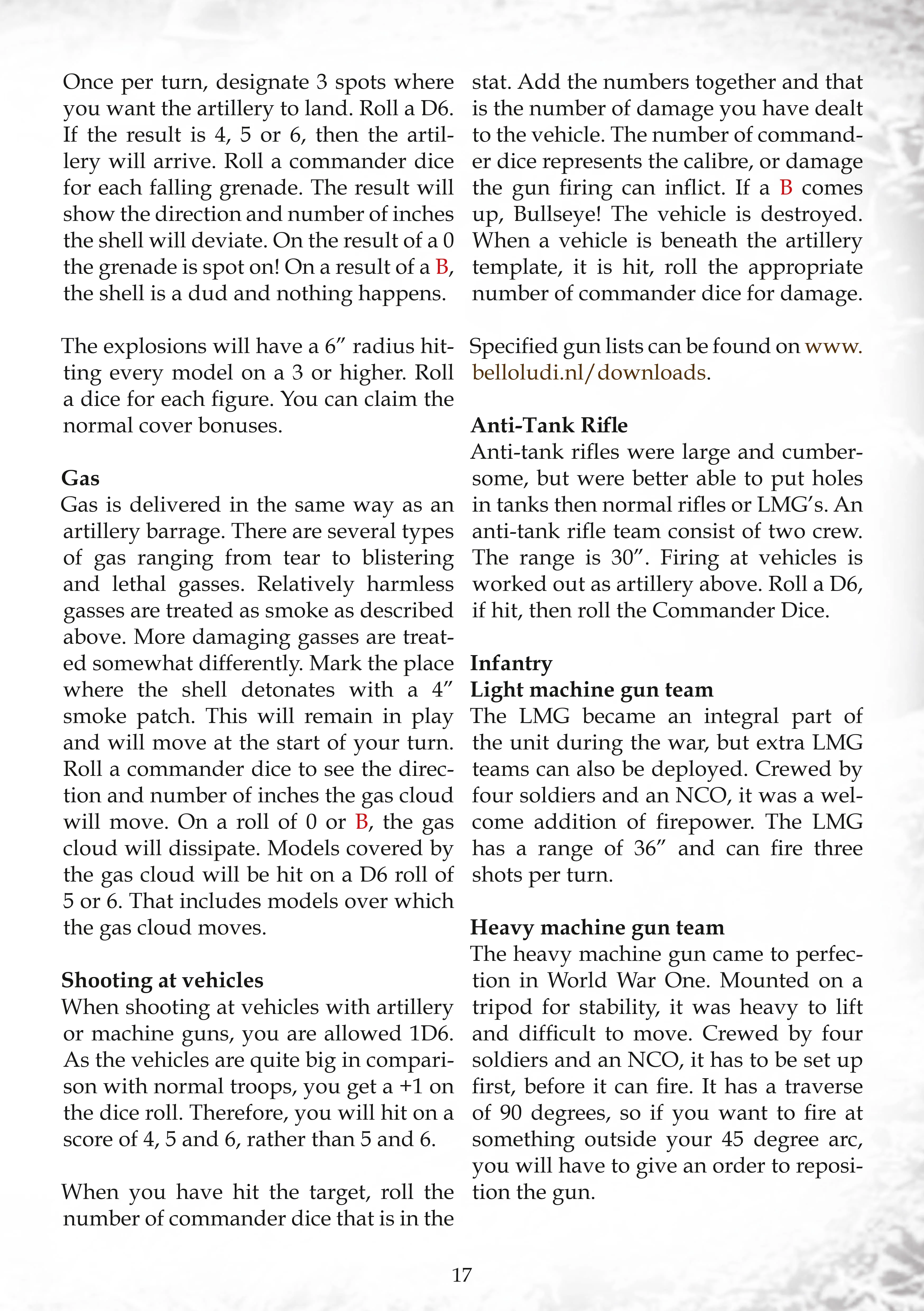 Once per turn, designate 3 spots where you want the artillery to land. Roll a D6. If the result is 4, 5 or 6, then the artillery will arrive. Roll a commander dice for each falling grenade. The result will show the direction and number of inches the shell will deviate. On the result of a 0 the grenade is spot on! On a result of a B, the shell is a dud and nothing happens.

The explosions will have a 6" radius hitting every model on a 3 or higher. Roll a dice for each figure. You can claim the normal cover bonuses.

Gas
Gas is delivered in the same way as an artillery barrage. There are several types of gas ranging from tear to blistering and lethal gasses. Relatively harmless gasses are treated as smoke as described above. More damaging gasses are treated somewhat differently. Mark the place where the shell detonates with a 4" smoke patch. This will remain in play and will move at the start of your turn. Roll a commander dice to see the direction and number of inches the gas cloud will move. On a roll of 0 or B, the gas cloud will dissipate. Models covered by the gas cloud will be hit on a D6 roll of 5 or 6. That includes models over which the gas cloud moves.

Shooting at vehicles
When shooting at vehicles with artillery or machine guns, you are allowed 1D6. As the vehicles are quite big in comparison with normal troops, you get a +1 on the dice roll. Therefore, you will hit on a score of 4, 5 and 6, rather than 5 and 6.

When you have hit the target, roll the number of commander dice that is in the stat. Add the numbers together and that is the number of damage you have dealt to the vehicle. The number of commander dice represents the calibre, or damage the gun firing can inflict. If a B comes up, Bullseye! The vehicle is destroyed. When a vehicle is beneath the artillery template, it is hit, roll the appropriate number of commander dice for damage.

Specified gun lists can be found on www.belloludi.nl/downloads.

Anti-Tank Rifle
Anti-tank rifles were large and cumbersome, but were better able to put holes in tanks then normal rifles or LMG's. An anti-tank rifle team consist of two crew. The range is 30". Firing at vehicles is worked out as artillery above. Roll a D6, if hit, then roll the Commander Dice.

Infantry
Light machine gun team
The LMG became an integral part of the unit during the war, but extra LMG teams can also be deployed. Crewed by four soldiers and an NCO, it was a welcome addition of firepower. The LMG has a range of 36" and can fire three shots per turn.

Heavy machine gun team
The heavy machine gun came to perfection in World War One. Mounted on a tripod for stability, it was heavy to lift and difficult to move. Crewed by four soldiers and an NCO, it has to be set up first, before it can fire. It has a traverse of 90 degrees, so if you want to fire at something outside your 45 degree arc, you will have to give an order to reposition the gun.

17